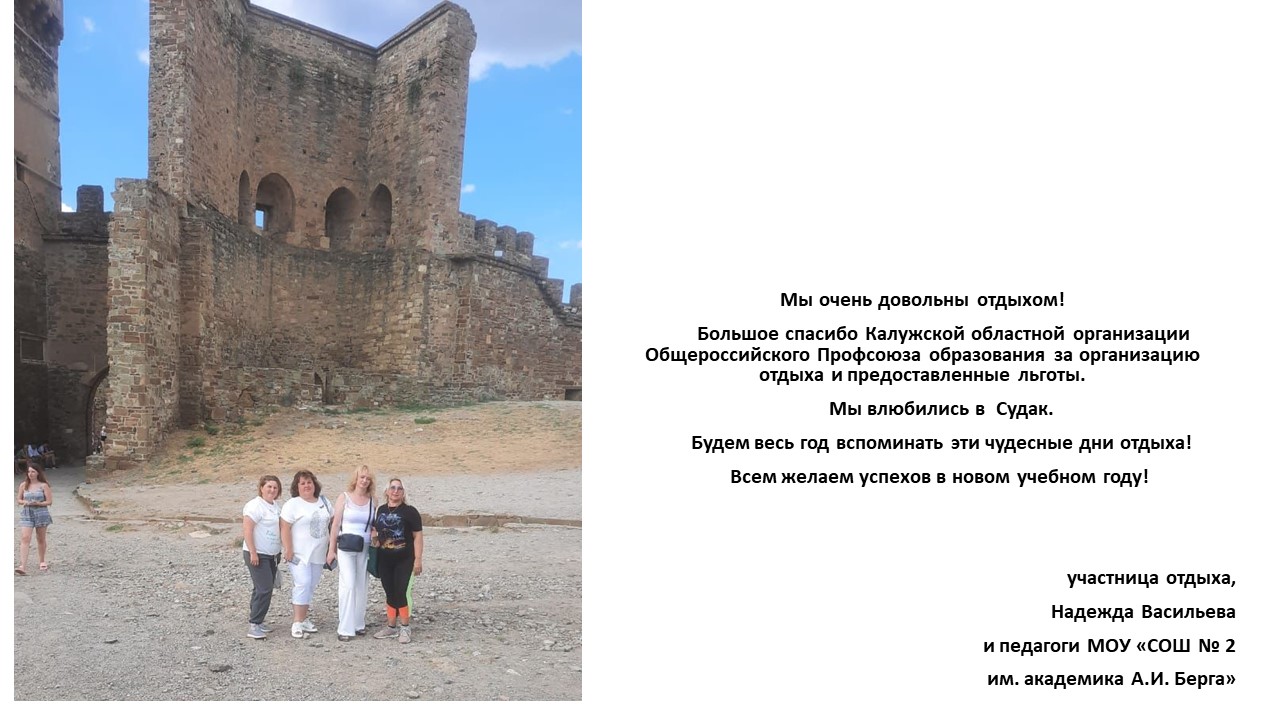 Мы очень довольны отдыхом!

Большое спасибо Калужской областной организации Общероссийского Профсоюза образования за организацию отдыха и предоставленные льготы.

Мы влюбились в Судак.

Будем весь год вспоминать эти чудесные дни отдыха!

Всем желаем успехов в новом учебном году!

участница отдыха,
Надежда Васильева
и педагоги МОУ «СОШ № 2
им. академика А.И. Берга»